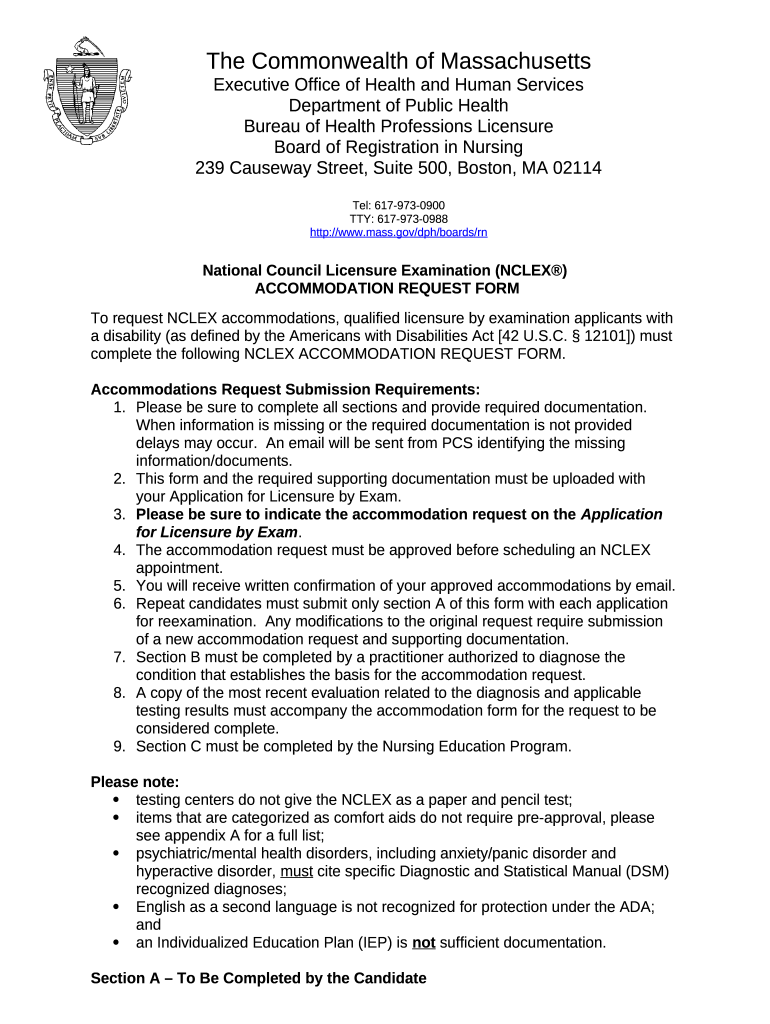 The Commonwealth of Massachusetts
Executive Office of Health and Human Services
Department of Public Health
Bureau of Health Professions Licensure
Board of Registration in Nursing
239 Causeway Street, Suite 500, Boston, MA 02114

Tel: 617-973-0900
TTY: 617-973-0988
http://www.mass.gov/dph/boards/rn

National Council Licensure Examination (NCLEX®)
ACCOMMODATION REQUEST FORM

To request NCLEX accommodations, qualified licensure by examination applicants with a disability (as defined by the Americans with Disabilities Act [42 U.S.C. § 12101]) must complete the following NCLEX ACCOMMODATION REQUEST FORM.

Accommodations Request Submission Requirements:
1. Please be sure to complete all sections and provide required documentation. When information is missing or the required documentation is not provided delays may occur. An email will be sent from PCS identifying the missing information/documents.
2. This form and the required supporting documentation must be uploaded with your Application for Licensure by Exam.
3. Please be sure to indicate the accommodation request on the Application for Licensure by Exam.
4. The accommodation request must be approved before scheduling an NCLEX appointment.
5. You will receive written confirmation of your approved accommodations by email.
6. Repeat candidates must submit only section A of this form with each application for reexamination. Any modifications to the original request require submission of a new accommodation request and supporting documentation.
7. Section B must be completed by a practitioner authorized to diagnose the condition that establishes the basis for the accommodation request.
8. A copy of the most recent evaluation related to the diagnosis and applicable testing results must accompany the accommodation form for the request to be considered complete.
9. Section C must be completed by the Nursing Education Program.

Please note:
• testing centers do not give the NCLEX as a paper and pencil test;
• items that are categorized as comfort aids do not require pre-approval, please see appendix A for a full list;
• psychiatric/mental health disorders, including anxiety/panic disorder and hyperactive disorder, must cite specific Diagnostic and Statistical Manual (DSM) recognized diagnoses;
• English as a second language is not recognized for protection under the ADA; and
• an Individualized Education Plan (IEP) is not sufficient documentation.

Section A – To Be Completed by the Candidate